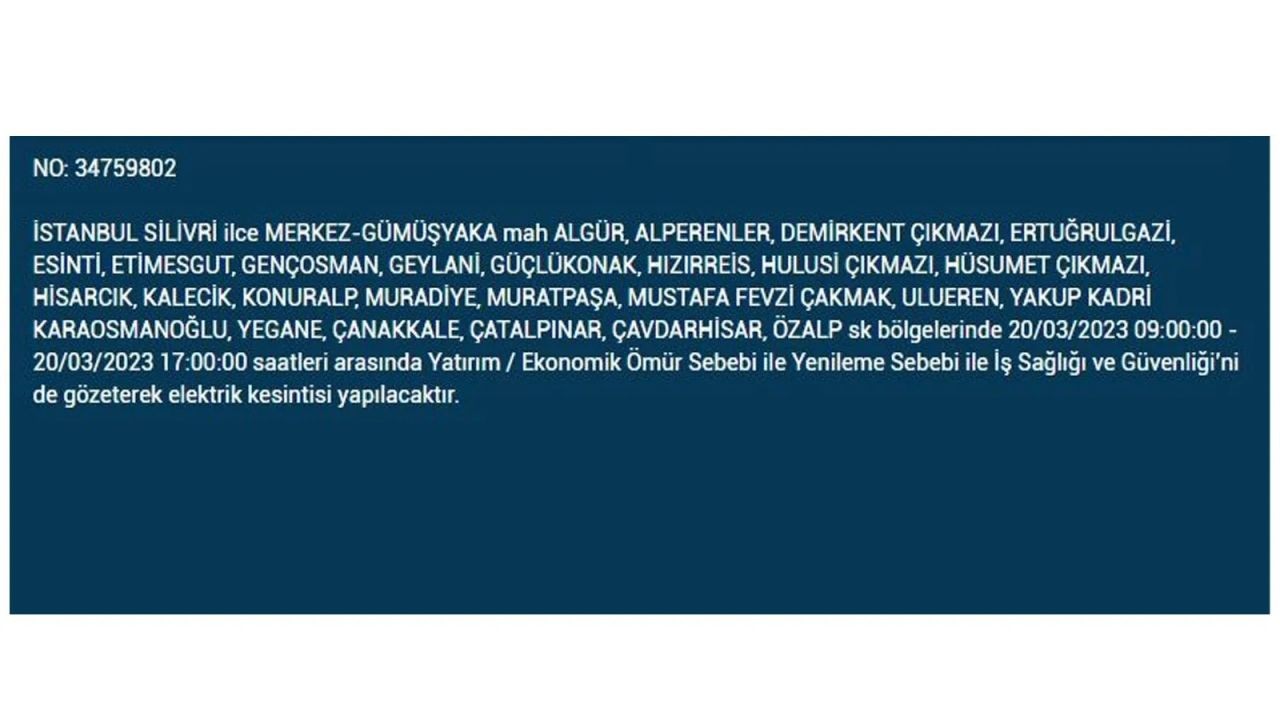 NO: 34759802

İSTANBUL SİLİVRİ ilce MERKEZ-GÜMÜŞYAKA mah ALGÜR, ALPERENLER, DEMİRKENT ÇIKMAZI, ERTUĞRULGAZİ, ESİNTİ, ETİMESGUT, GENÇOSMAN, GEYLANİ, GÜÇLÜKONAK, HIZIRREİS, HULUSİ ÇIKMAZI, HÜSUMET ÇIKMAZI, HİSARCIK, KALECİK, KONURALP, MURADİYE, MURATPAŞA, MUSTAFA FEVZİ ÇAKMAK, ULUEREN, YAKUP KADRİ KARAOSMANOĞLU, YEGANE, ÇANAKKALE, ÇATALPINAR, ÇAVDARHİSAR, ÖZALP sk bölgelerinde 20/03/2023 09:00:00 - 20/03/2023 17:00:00 saatleri arasında Yatırım / Ekonomik Ömür Sebebi ile Yenileme Sebebi ile İş Sağlığı ve Güvenliği'ni de gözeterek elektrik kesintisi yapılacaktır.